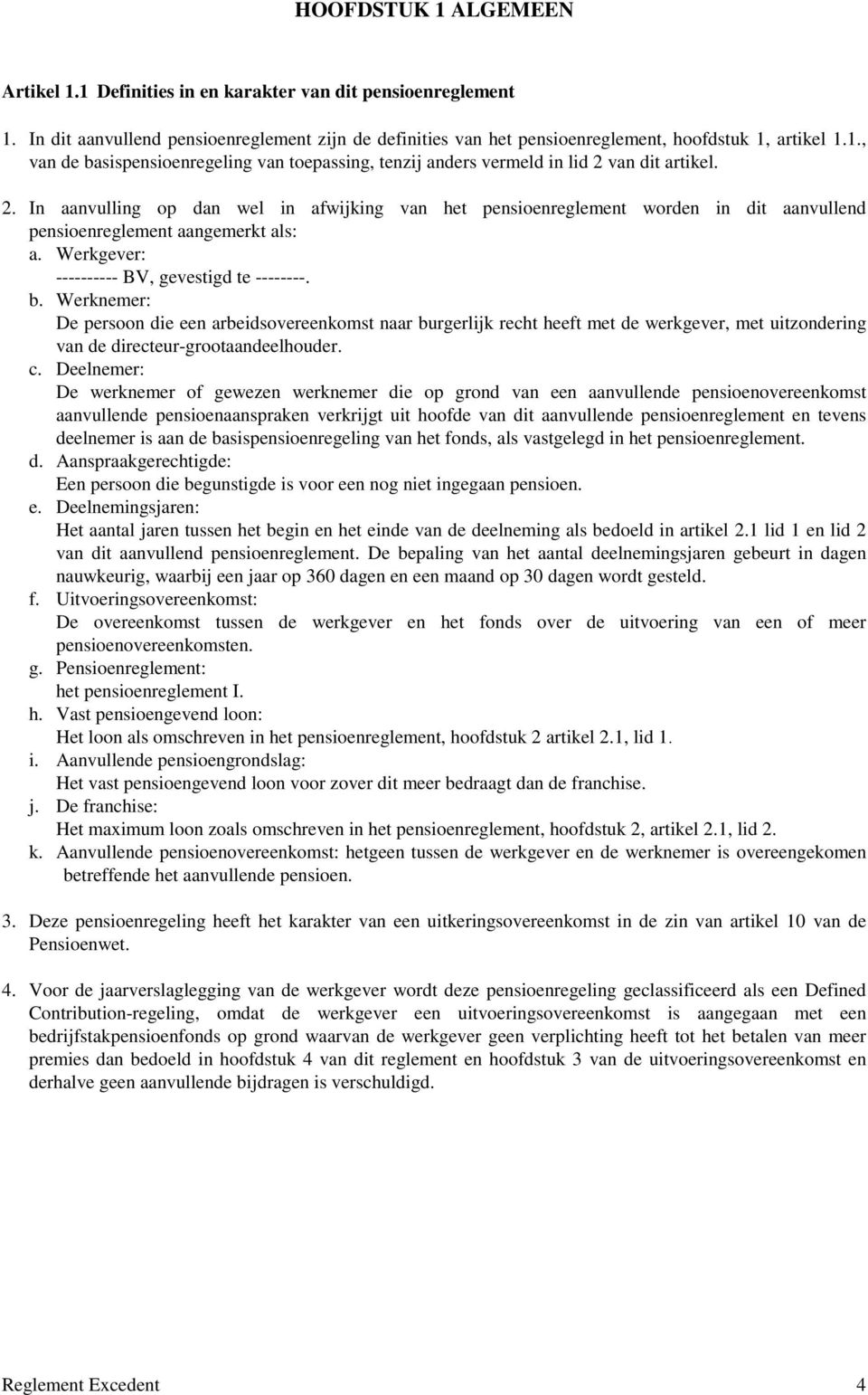 HOOFDSTUK 1 ALGEMEEN

Artikel 1.1 Definities in en karakter van dit pensioenreglement

1. In dit aanvullend pensioenreglement zijn de definities van het pensioenreglement, hoofdstuk 1, artikel 1.1., van de basispensioenregeling van toepassing, tenzij anders vermeld in lid 2 van dit artikel.

2. In aanvulling op dan wel in afwijking van het pensioenreglement worden in dit aanvullend pensioenreglement aangemerkt als:
a. Werkgever:
---------- BV, gevestigd te --------.
b. Werknemer:
De persoon die een arbeidsovereenkomst naar burgerlijk recht heeft met de werkgever, met uitzondering van de directeur-grootaandeelhouder.
c. Deelnemer:
De werknemer of gewezen werknemer die op grond van een aanvullende pensioenovereenkomst aanvullende pensioenaanspraken verkrijgt uit hoofde van dit aanvullende pensioenreglement en tevens deelnemer is aan de basispensioenregeling van het fonds, als vastgelegd in het pensioenreglement.
d. Aanspraakgerechtigde:
Een persoon die begunstigde is voor een nog niet ingegaan pensioen.
e. Deelnemingsjaren:
Het aantal jaren tussen het begin en het einde van de deelneming als bedoeld in artikel 2.1 lid 1 en lid 2 van dit aanvullend pensioenreglement. De bepaling van het aantal deelnemingsjaren gebeurt in dagen nauwkeurig, waarbij een jaar op 360 dagen en een maand op 30 dagen wordt gesteld.
f. Uitvoeringsovereenkomst:
De overeenkomst tussen de werkgever en het fonds over de uitvoering van een of meer pensioenovereenkomsten.
g. Pensioenreglement:
het pensioenreglement I.
h. Vast pensioengevend loon:
Het loon als omschreven in het pensioenreglement, hoofdstuk 2 artikel 2.1, lid 1.
i. Aanvullende pensioengrondslag:
Het vast pensioengevend loon voor zover dit meer bedraagt dan de franchise.
j. De franchise:
Het maximum loon zoals omschreven in het pensioenreglement, hoofdstuk 2, artikel 2.1, lid 2.
k. Aanvullende pensioenovereenkomst: hetgeen tussen de werkgever en de werknemer is overeengekomen betreffende het aanvullende pensioen.

3. Deze pensioenregeling heeft het karakter van een uitkeringsovereenkomst in de zin van artikel 10 van de Pensioenwet.

4. Voor de jaarverslaglegging van de werkgever wordt deze pensioenregeling geclassificeerd als een Defined Contribution-regeling, omdat de werkgever een uitvoeringsovereenkomst is aangegaan met een bedrijfstakpensioenfonds op grond waarvan de werkgever geen verplichting heeft tot het betalen van meer premies dan bedoeld in hoofdstuk 4 van dit reglement en hoofdstuk 3 van de uitvoeringsovereenkomst en derhalve geen aanvullende bijdragen is verschuldigd.

Reglement Excedent 4